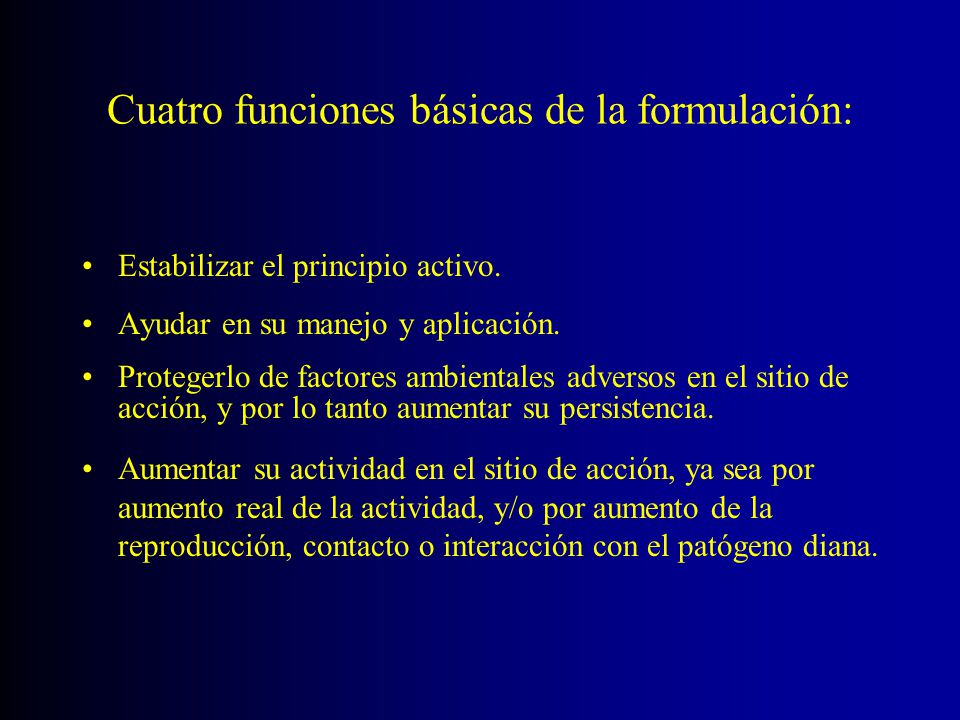 Cuatro funciones básicas de la formulación:

• Estabilizar el principio activo.

• Ayudar en su manejo y aplicación.

• Protegerlo de factores ambientales adversos en el sitio de acción, y por lo tanto aumentar su persistencia.

• Aumentar su actividad en el sitio de acción, ya sea por aumento real de la actividad, y/o por aumento de la reproducción, contacto o interacción con el patógeno diana.